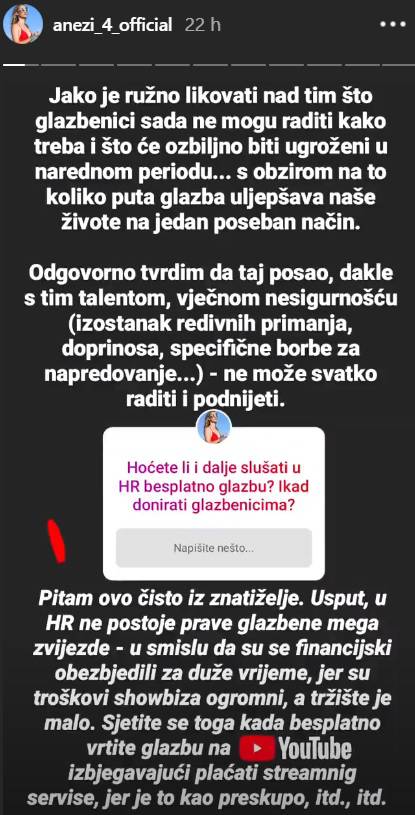 anezi_4_official 22 h

Jako je ružno likovati nad tim što glazbenici sada ne mogu raditi kako treba i što će ozbiljno biti ugroženi u narednom periodu... s obzirom na to koliko puta glazba uljepšava naše živote na jedan poseban način.

Odgovorno tvrdim da taj posao, dakle s tim talentom, vječnom nesigurnošću (izostanak redivnih primanja, doprinosa, specifične borbe za napredovanje...) - ne može svatko raditi i podnijeti.

Hoćete li i dalje slušati u HR besplatno glazbu? Ikad donirati glazbenicima?

Napišite nešto...

Pitam ovo čisto iz znatiželje. Usput, u HR ne postoje prave glazbene mega zvijezde - u smislu da su se financijski obezbjedili za duže vrijeme, jer su troškovi showbiza ogromni, a tržište je malo. Sjetite se toga kada besplatno vrtite glazbu na YouTube izbjegavajući plaćati streamnig servise, jer je to kao preskupo, itd., itd.